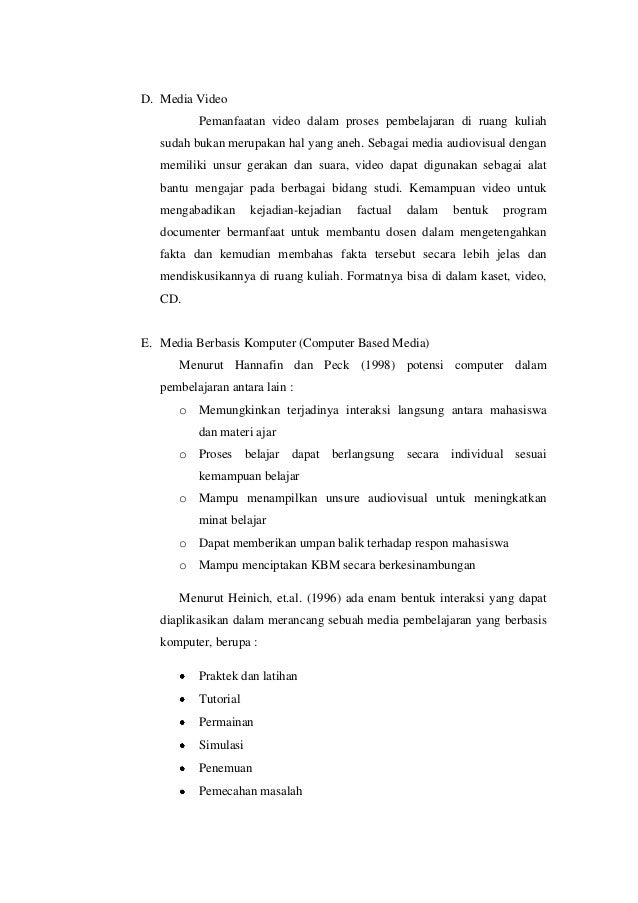 D. Media Video

Pemanfaatan video dalam proses pembelajaran di ruang kuliah sudah bukan merupakan hal yang aneh. Sebagai media audiovisual dengan memiliki unsur gerakan dan suara, video dapat digunakan sebagai alat bantu mengajar pada berbagai bidang studi. Kemampuan video untuk mengabadikan kejadian-kejadian factual dalam bentuk program documenter bermanfaat untuk membantu dosen dalam mengetengahkan fakta dan kemudian membahas fakta tersebut secara lebih jelas dan mendiskusikannya di ruang kuliah. Formatnya bisa di dalam kaset, video, CD.

E. Media Berbasis Komputer (Computer Based Media)

Menurut Hannafin dan Peck (1998) potensi computer dalam pembelajaran antara lain :

o Memungkinkan terjadinya interaksi langsung antara mahasiswa dan materi ajar
o Proses belajar dapat berlangsung secara individual sesuai kemampuan belajar
o Mampu menampilkan unsure audiovisual untuk meningkatkan minat belajar
o Dapat memberikan umpan balik terhadap respon mahasiswa
o Mampu menciptakan KBM secara berkesinambungan

Menurut Heinich, et.al. (1996) ada enam bentuk interaksi yang dapat diaplikasikan dalam merancang sebuah media pembelajaran yang berbasis komputer, berupa :

• Praktek dan latihan
• Tutorial
• Permainan
• Simulasi
• Penemuan
• Pemecahan masalah